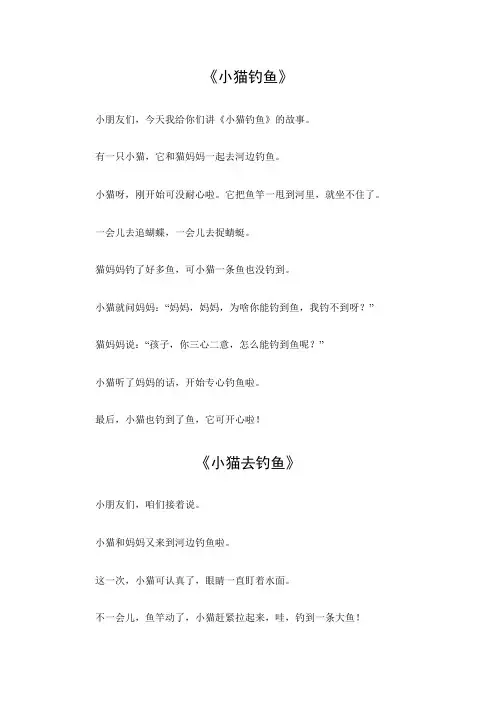 《小猫钓鱼》

小朋友们，今天我给你们讲《小猫钓鱼》的故事。

有一只小猫，它和猫妈妈一起去河边钓鱼。

小猫呀，刚开始可没耐心啦。它把鱼竿一甩到河里，就坐不住了。

一会儿去追蝴蝶，一会儿去捉蜻蜓。

猫妈妈钓了好多鱼，可小猫一条鱼也没钓到。

小猫就问妈妈："妈妈，妈妈，为啥你能钓到鱼，我钓不到呀？"

猫妈妈说："孩子，你三心二意，怎么能钓到鱼呢？"

小猫听了妈妈的话，开始专心钓鱼啦。

最后，小猫也钓到了鱼，它可开心啦！

《小猫去钓鱼》

小朋友们，咱们接着说。

小猫和妈妈又来到河边钓鱼啦。

这一次，小猫可认真了，眼睛一直盯着水面。

不一会儿，鱼竿动了，小猫赶紧拉起来，哇，钓到一条大鱼！